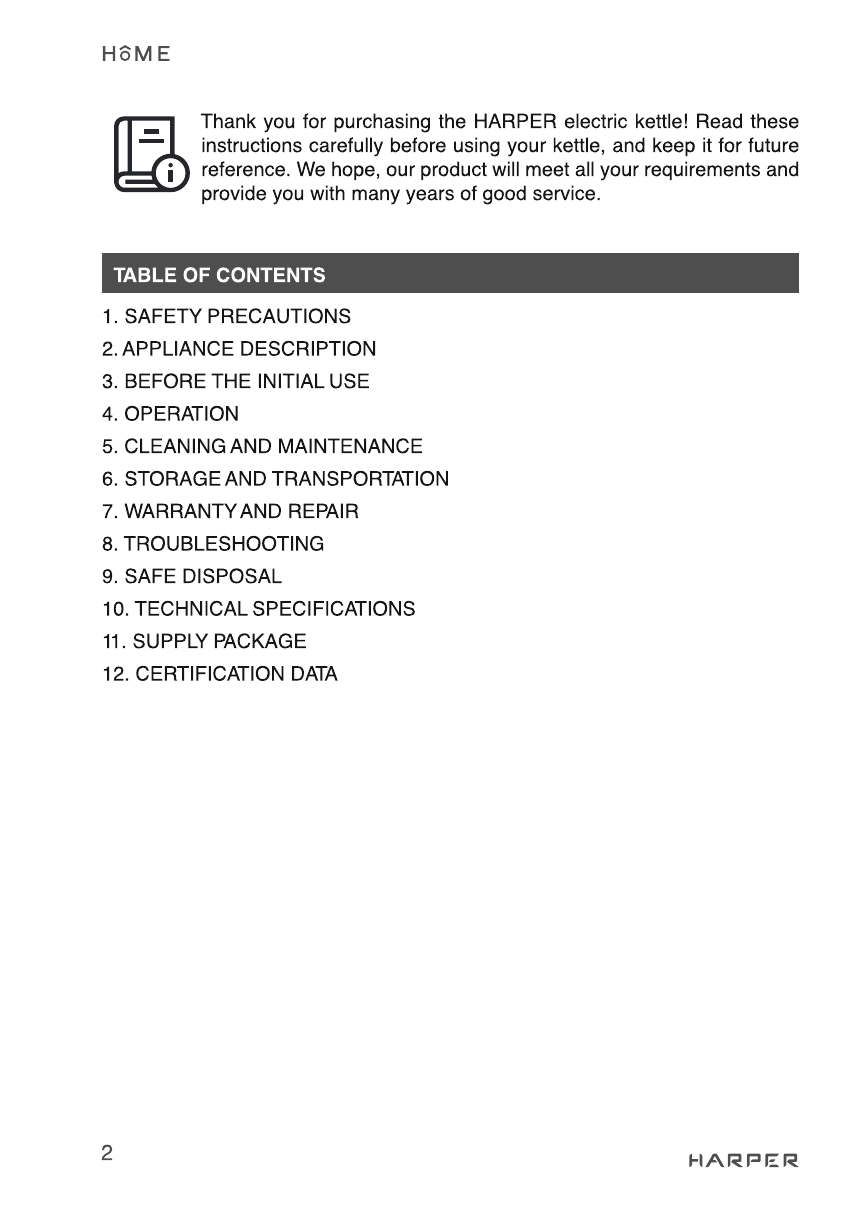 HOME

Thank you for purchasing the HARPER electric kettle! Read these instructions carefully before using your kettle, and keep it for future reference. We hope, our product will meet all your requirements and provide you with many years of good service.

TABLE OF CONTENTS

1. SAFETY PRECAUTIONS
2. APPLIANCE DESCRIPTION
3. BEFORE THE INITIAL USE
4. OPERATION
5. CLEANING AND MAINTENANCE
6. STORAGE AND TRANSPORTATION
7. WARRANTY AND REPAIR
8. TROUBLESHOOTING
9. SAFE DISPOSAL
10. TECHNICAL SPECIFICATIONS
11. SUPPLY PACKAGE
12. CERTIFICATION DATA

2

HARPER